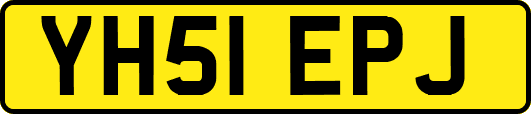 YH51 EPJ